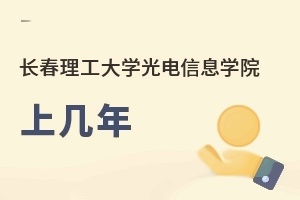 长春理工大学光电信息学院

上几年